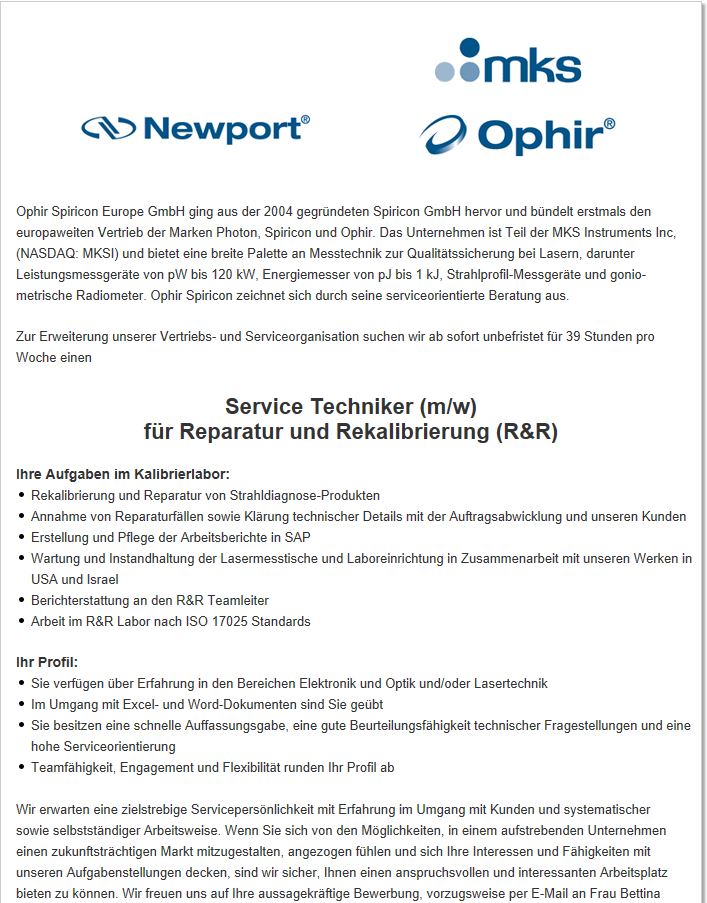 mks

Newport®

Ophir®

Ophir Spiricon Europe GmbH ging aus der 2004 gegründeten Spiricon GmbH hervor und bündelt erstmals den europaweiten Vertrieb der Marken Photon, Spiricon und Ophir. Das Unternehmen ist Teil der MKS Instruments Inc, (NASDAQ: MKSI) und bietet eine breite Palette an Messtechnik zur Qualitätssicherung bei Lasern, darunter Leistungsmessgeräte von pW bis 120 kW, Energiemesser von pJ bis 1 kJ, Strahlprofil-Messgeräte und goniometrische Radiometer. Ophir Spiricon zeichnet sich durch seine serviceorientierte Beratung aus.

Zur Erweiterung unserer Vertriebs- und Serviceorganisation suchen wir ab sofort unbefristet für 39 Stunden pro Woche einen

Service Techniker (m/w)
für Reparatur und Rekalibrierung (R&R)

Ihre Aufgaben im Kalibrierlabor:
• Rekalibrierung und Reparatur von Strahldiagnose-Produkten
• Annahme von Reparaturfällen sowie Klärung technischer Details mit der Auftragsabwicklung und unseren Kunden
• Erstellung und Pflege der Arbeitsberichte in SAP
• Wartung und Instandhaltung der Lasermesstische und Laboreinrichtung in Zusammenarbeit mit unseren Werken in USA und Israel
• Berichterstattung an den R&R Teamleiter
• Arbeit im R&R Labor nach ISO 17025 Standards

Ihr Profil:
• Sie verfügen über Erfahrung in den Bereichen Elektronik und Optik und/oder Lasertechnik
• Im Umgang mit Excel- und Word-Dokumenten sind Sie geübt
• Sie besitzen eine schnelle Auffassungsgabe, eine gute Beurteilungsfähigkeit technischer Fragestellungen und eine hohe Serviceorientierung
• Teamfähigkeit, Engagement und Flexibilität runden Ihr Profil ab

Wir erwarten eine zielstrebige Servicepersönlichkeit mit Erfahrung im Umgang mit Kunden und systematischer sowie selbstständiger Arbeitsweise. Wenn Sie sich von den Möglichkeiten, in einem aufstrebenden Unternehmen einen zukunftsträchtigen Markt mitzugestalten, angezogen fühlen und sich Ihre Interessen und Fähigkeiten mit unseren Aufgabenstellungen decken, sind wir sicher, Ihnen einen anspruchsvollen und interessanten Arbeitsplatz bieten zu können. Wir freuen uns auf Ihre aussagekräftige Bewerbung, vorzugsweise per E-Mail an Frau Bettina